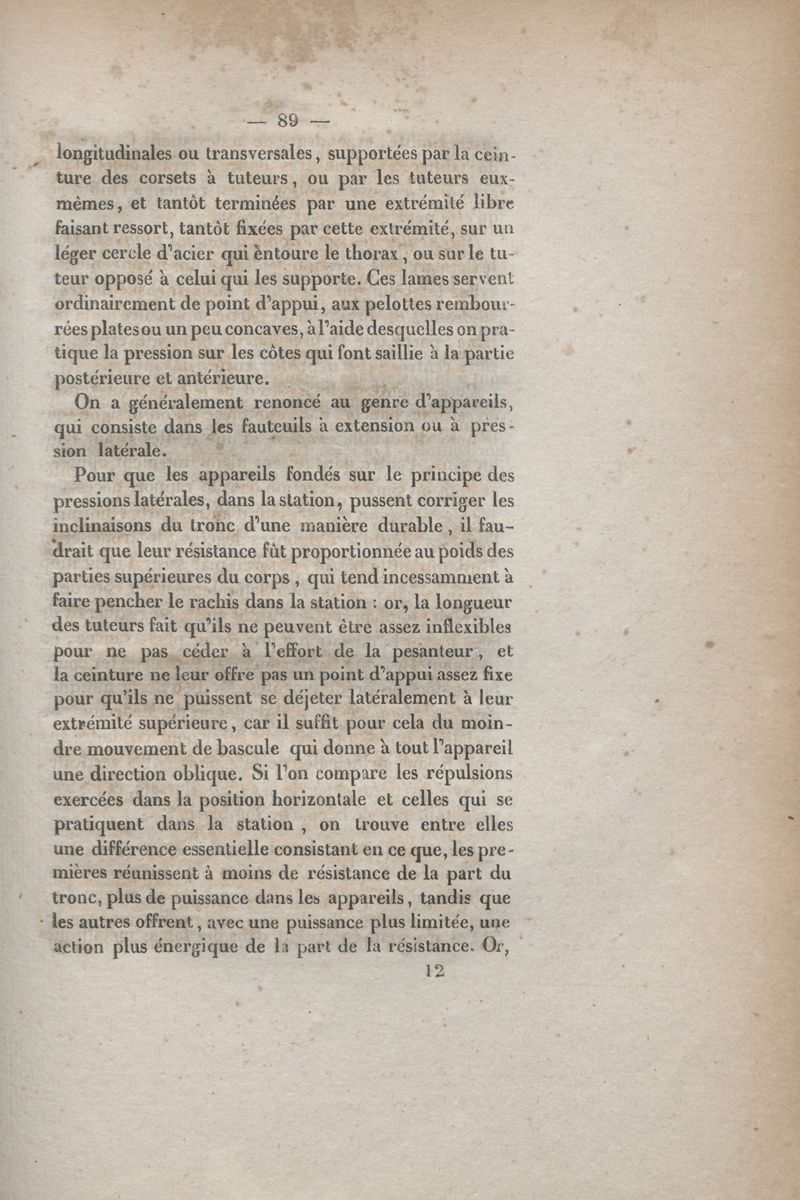 — 89 —

longitudinales ou transversales, supportées par la ceinture des corsets à tuteurs, ou par les tuteurs eux-mêmes, et tantôt terminées par une extrémité libre faisant ressort, tantôt fixées par cette extrémité, sur un léger cercle d'acier qui entoure le thorax, ou sur le tuteur opposé à celui qui les supporte. Ces lames servent ordinairement de point d'appui, aux pelottes rembourrées plates ou un peu concaves, à l'aide desquelles on pratique la pression sur les côtes qui font saillie à la partie postérieure et antérieure.

On a généralement renoncé au genre d'appareils, qui consiste dans les fauteuils à extension ou à pression latérale.

Pour que les appareils fondés sur le principe des pressions latérales, dans la station, pussent corriger les inclinaisons du tronc d'une manière durable, il faudrait que leur résistance fût proportionnée au poids des parties supérieures du corps, qui tend incessamment à faire pencher le rachis dans la station : or, la longueur des tuteurs fait qu'ils ne peuvent être assez inflexibles pour ne pas céder à l'effort de la pesanteur, et la ceinture ne leur offre pas un point d'appui assez fixe pour qu'ils ne puissent se déjeter latéralement à leur extrémité supérieure, car il suffit pour cela du moindre mouvement de bascule qui donne à tout l'appareil une direction oblique. Si l'on compare les répulsions exercées dans la position horizontale et celles qui se pratiquent dans la station, on trouve entre elles une différence essentielle consistant en ce que, les premières réunissent à moins de résistance de la part du tronc, plus de puissance dans les appareils, tandis que les autres offrent, avec une puissance plus limitée, une action plus énergique de la part de la résistance. Or,

12